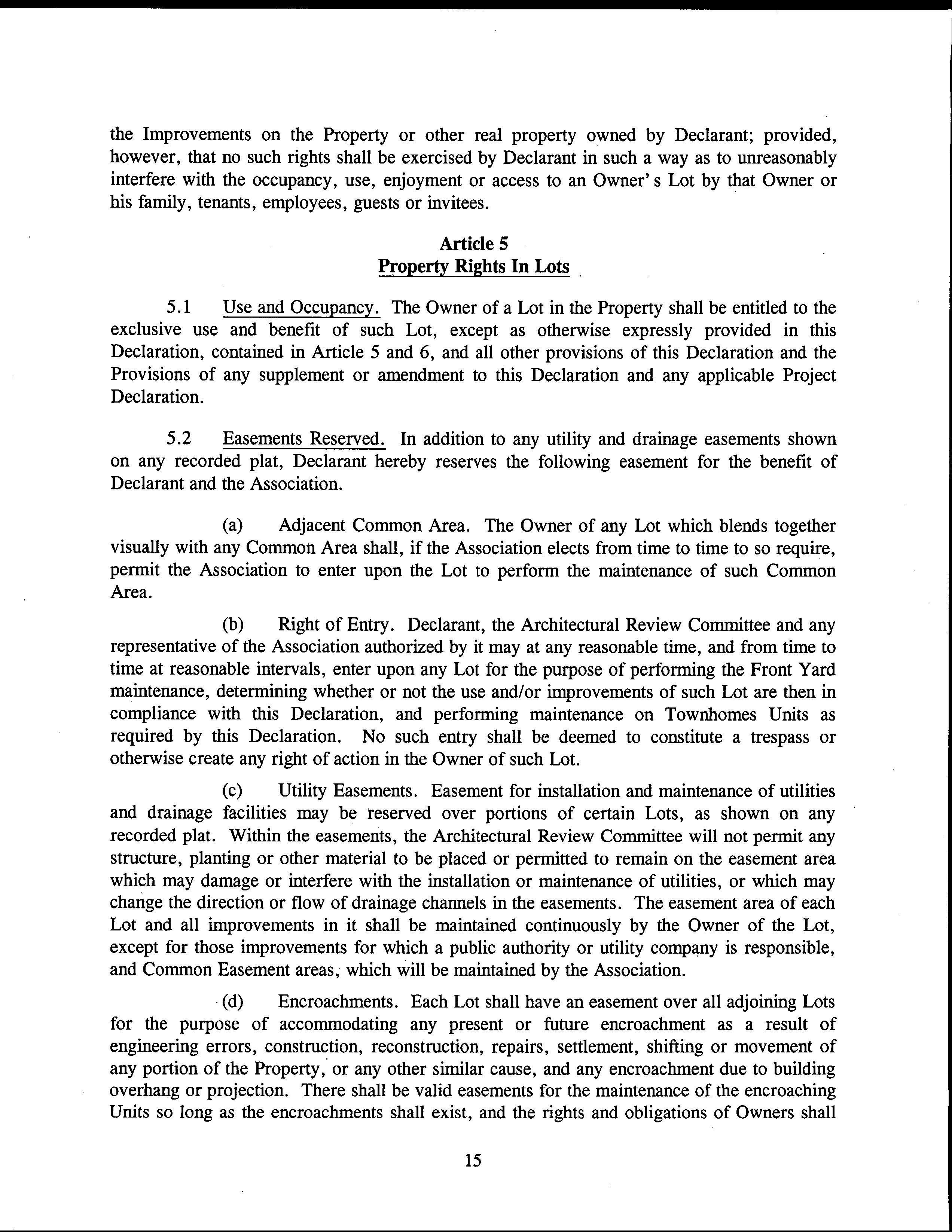 the Improvements on the Property or other real property owned by Declarant; provided, however, that no such rights shall be exercised by Declarant in such a way as to unreasonably interfere with the occupancy, use, enjoyment or access to an Owner' s Lot by that Owner or his family, tenants, employees, guests or invitees.

Article 5
Property Rights In Lots

5.1 Use and Occupancy. The Owner of a Lot in the Property shall be entitled to the exclusive use and benefit of such Lot, except as otherwise expressly provided in this Declaration, contained in Article 5 and 6, and all other provisions of this Declaration and the Provisions of any supplement or amendment to this Declaration and any applicable Project Declaration.

5.2 Easements Reserved. In addition to any utility and drainage easements shown on any recorded plat, Declarant hereby reserves the following easement for the benefit of Declarant and the Association.

(a) Adjacent Common Area. The Owner of any Lot which blends together visually with any Common Area shall, if the Association elects from time to time to so require, permit the Association to enter upon the Lot to perform the maintenance of such Common Area.

(b) Right of Entry. Declarant, the Architectural Review Committee and any representative of the Association authorized by it may at any reasonable time, and from time to time at reasonable intervals, enter upon any Lot for the purpose of performing the Front Yard maintenance, determining whether or not the use and/or improvements of such Lot are then in compliance with this Declaration, and performing maintenance on Townhomes Units as required by this Declaration. No such entry shall be deemed to constitute a trespass or otherwise create any right of action in the Owner of such Lot.

(c) Utility Easements. Easement for installation and maintenance of utilities and drainage facilities may be reserved over portions of certain Lots, as shown on any recorded plat. Within the easements, the Architectural Review Committee will not permit any structure, planting or other material to be placed or permitted to remain on the easement area which may damage or interfere with the installation or maintenance of utilities, or which may change the direction or flow of drainage channels in the easements. The easement area of each Lot and all improvements in it shall be maintained continuously by the Owner of the Lot, except for those improvements for which a public authority or utility company is responsible, and Common Easement areas, which will be maintained by the Association.

(d) Encroachments. Each Lot shall have an easement over all adjoining Lots for the purpose of accommodating any present or future encroachment as a result of engineering errors, construction, reconstruction, repairs, settlement, shifting or movement of any portion of the Property, or any other similar cause, and any encroachment due to building overhang or projection. There shall be valid easements for the maintenance of the encroaching Units so long as the encroachments shall exist, and the rights and obligations of Owners shall

15